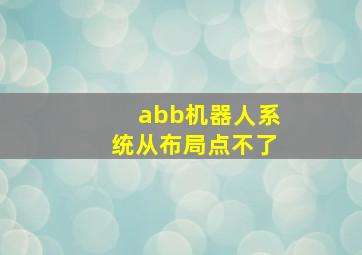 abb机器人系统从布局点不了